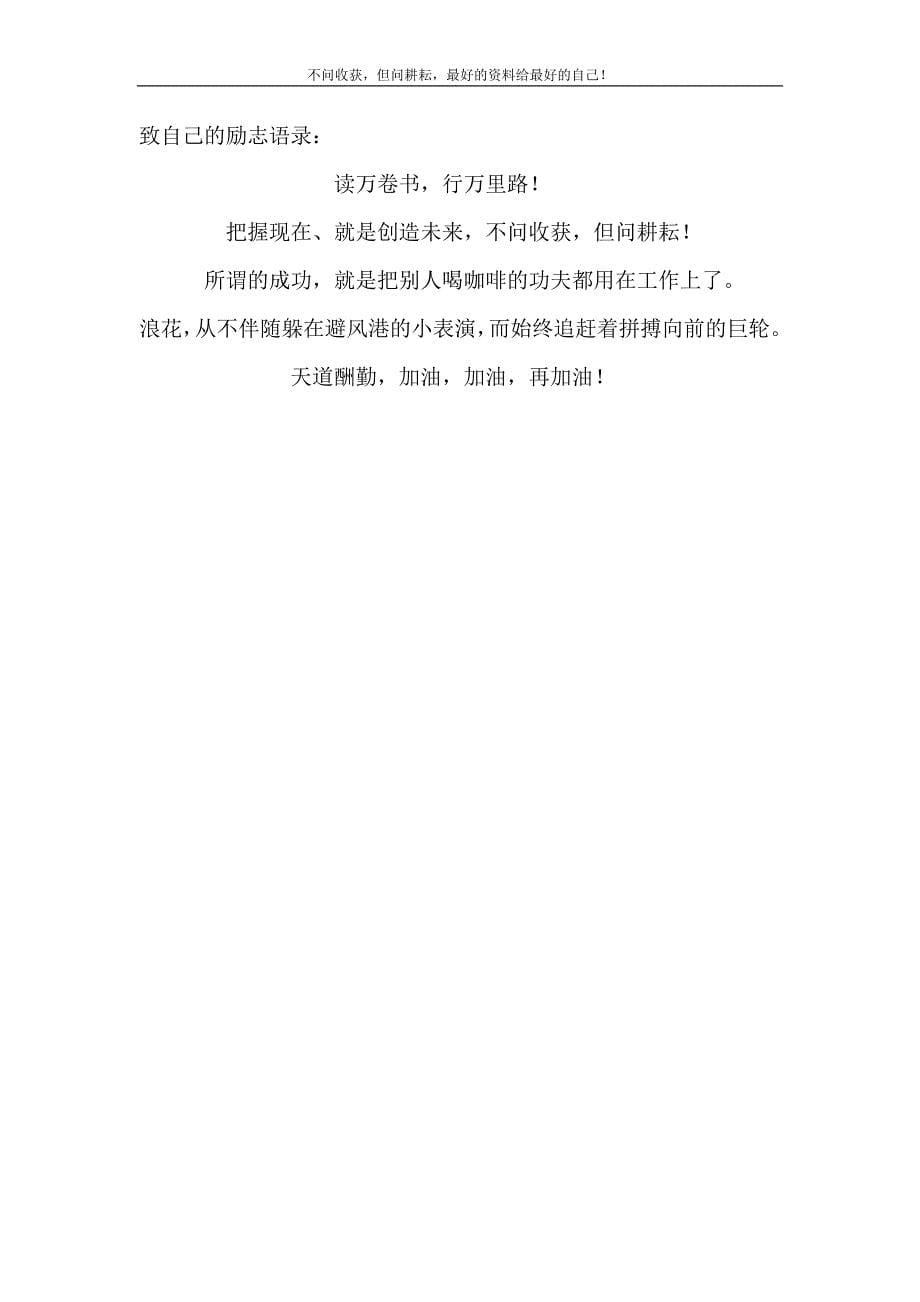 不问收获，但问耕耘，最好的资料给最好的自己！

致自己的励志语录：

读万卷书，行万里路！

把握现在、就是创造未来，不问收获，但问耕耘！

所谓的成功，就是把别人喝咖啡的功夫都用在工作上了。

浪花，从不伴随躲在避风港的小表演，而始终追赶着拼搏向前的巨轮。

天道酬勤，加油，加油，再加油！